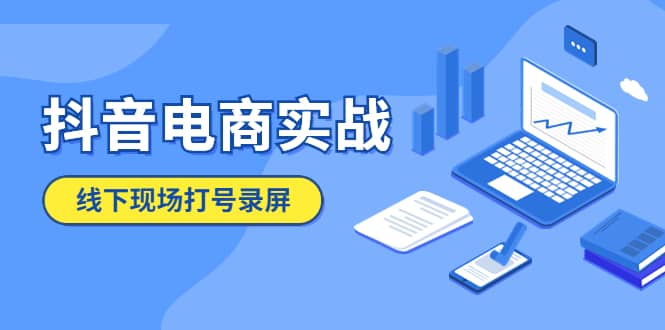 抖音电商实战

线下现场打号录屏